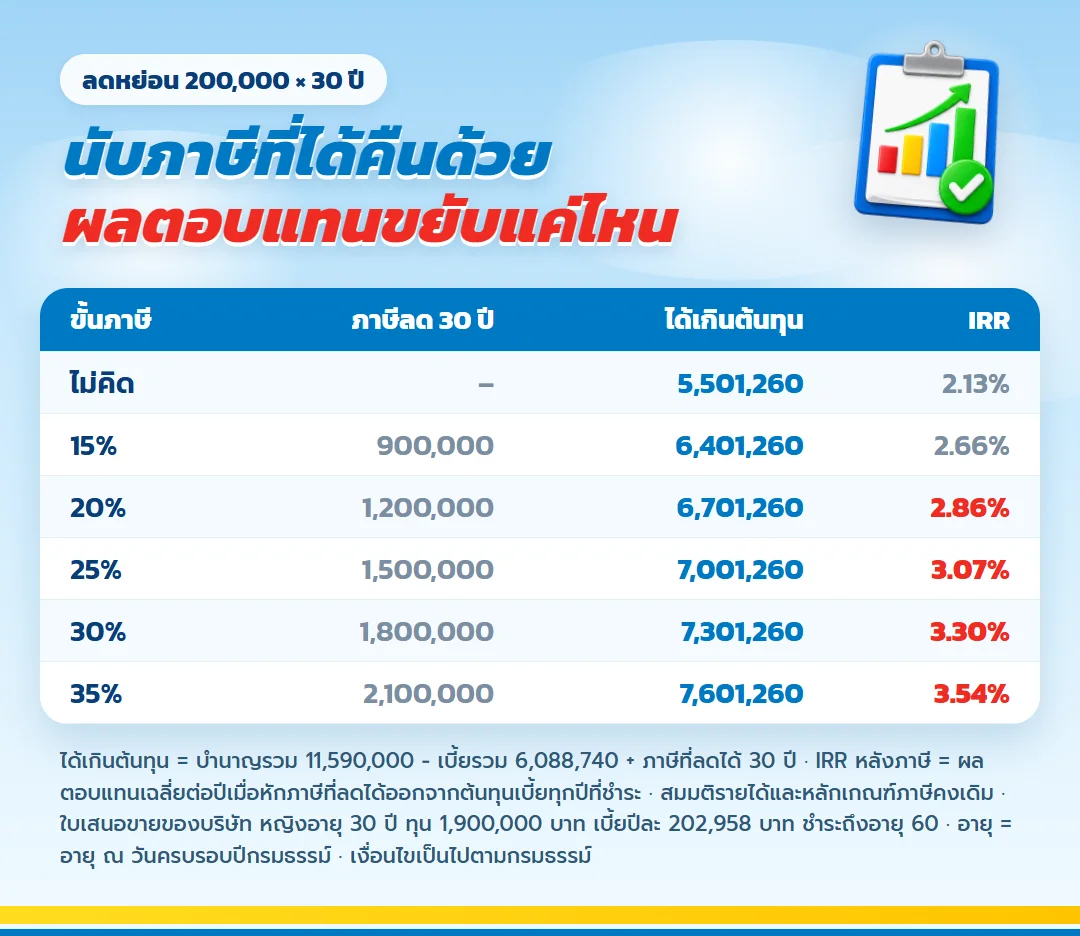 ลดหย่อน 200,000 × 30 ปี

นับภาษีที่ได้คืนด้วย
ผลตอบแทนขยับแค่ไหน

| ขั้นภาษี | ภาษีลด 30 ปี | ได้เกินต้นทุน | IRR |
|---|---|---|---|
| ไม่คิด | – | 5,501,260 | 2.13% |
| 15% | 900,000 | 6,401,260 | 2.66% |
| 20% | 1,200,000 | 6,701,260 | 2.86% |
| 25% | 1,500,000 | 7,001,260 | 3.07% |
| 30% | 1,800,000 | 7,301,260 | 3.30% |
| 35% | 2,100,000 | 7,601,260 | 3.54% |

ได้เกินต้นทุน = บำนาญรวม 11,590,000 - เบี้ยรวม 6,088,740 + ภาษีที่ลดได้ 30 ปี · IRR หลังภาษี = ผลตอบแทนเฉลี่ยต่อปีเมื่อหักภาษีที่ลดได้ออกจากต้นทุนเบี้ยทุกปีที่ชำระ · สมมติรายได้และหลักเกณฑ์ภาษีคงเดิม · ใบเสนอขายของบริษัท หญิงอายุ 30 ปี ทุน 1,900,000 บาท เบี้ยปีละ 202,958 บาท ชำระถึงอายุ 60 · อายุ = อายุ ณ วันครบรอบปีกรมธรรม์ · เงื่อนไขเป็นไปตามกรมธรรม์